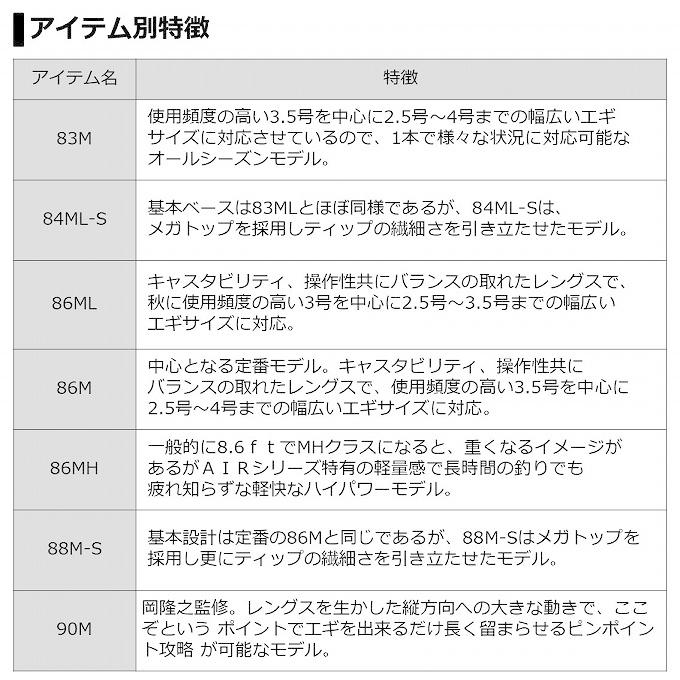 アイテム別特徴

| アイテム名 | 特徴 |
|---|---|
| 83M | 使用頻度の高い3.5号を中心に2.5号～4号までの幅広いエギサイズに対応させているので、1本で様々な状況に対応可能なオールシーズンモデル。 |
| 84ML-S | 基本ベースは83MLとほぼ同様であるが、84ML-Sは、メガトップを採用しティップの繊細さを引き立たせたモデル。 |
| 86ML | キャスタビリティ、操作性共にバランスの取れたレングスで、秋に使用頻度の高い3号を中心に2.5号～3.5号までの幅広いエギサイズに対応。 |
| 86M | 中心となる定番モデル。キャスタビリティ、操作性共にバランスの取れたレングスで、使用頻度の高い3.5号を中心に2.5号～4号までの幅広いエギサイズに対応。 |
| 86MH | 一般的に8.6ｆｔでMHクラスになると、重くなるイメージがあるがＡＩＲシリーズ特有の軽量感で長時間の釣りでも疲れ知らずな軽快なハイパワーモデル。 |
| 88M-S | 基本設計は定番の86Mと同じであるが、88M-Sはメガトップを採用し更にティップの繊細さを引き立たせたモデル。 |
| 90M | 岡隆之監修。レングスを生かした縦方向への大きな動きで、ここぞという ポイントでエギを出来るだけ長く留まらせるピンポイント攻略 が可能なモデル。 |